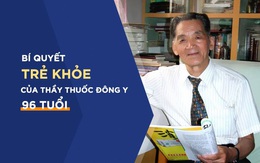 BÍ QUYẾT
TRẺ KHỎE
CỦA THẦY THUỐC ĐÔNG Y
96 TUỔI